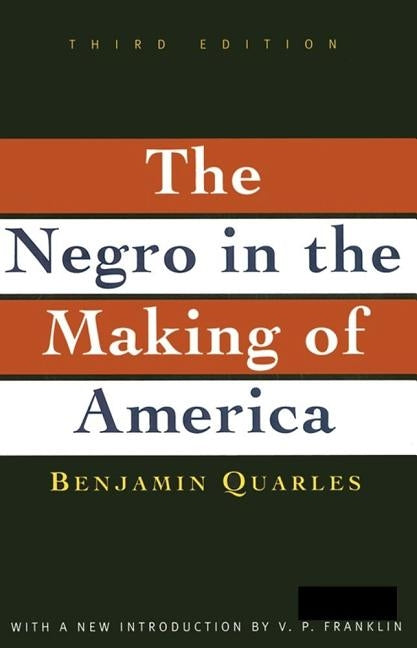 THIRD EDITION

The Negro in the Making of America

BENJAMIN QUARLES

WITH A NEW INTRODUCTION BY V. P. FRANKLIN